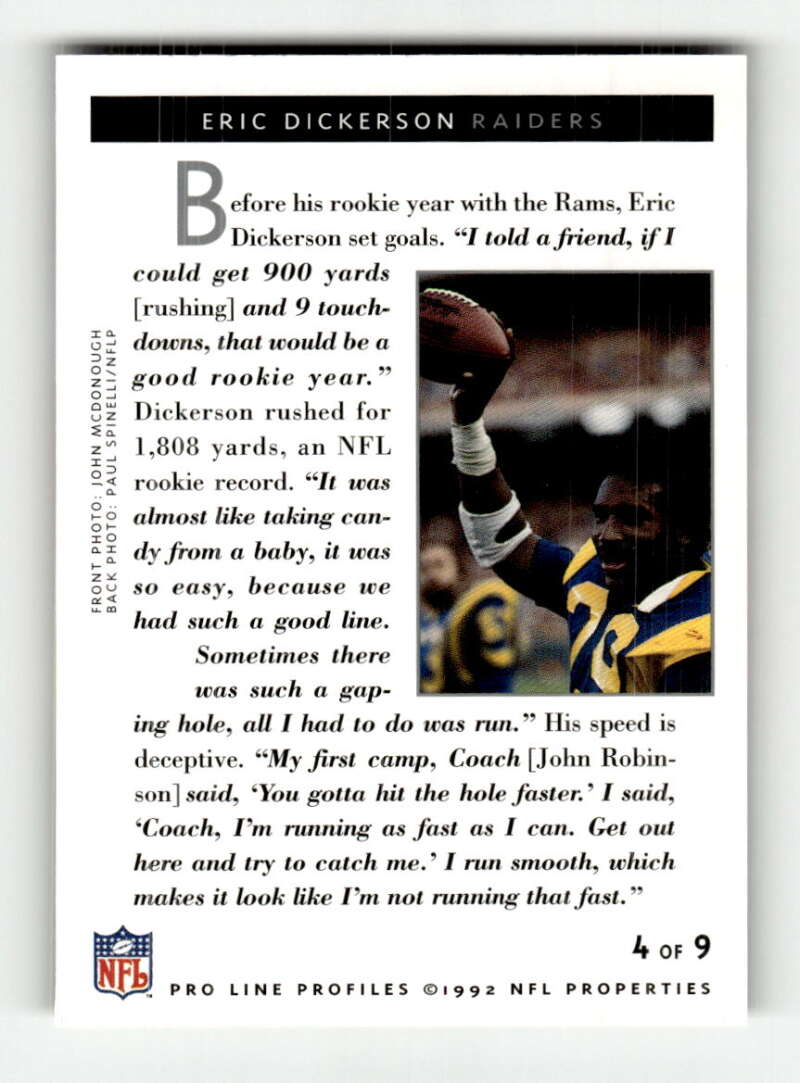 ERIC DICKERSON RAIDERS

Before his rookie year with the Rams, Eric Dickerson set goals. "I told a friend, if I could get 900 yards [rushing] and 9 touchdowns, that would be a good rookie year." Dickerson rushed for 1,808 yards, an NFL rookie record. "It was almost like taking candy from a baby, it was so easy, because we had such a good line. Sometimes there was such a gaping hole, all I had to do was run." His speed is deceptive. "My first camp, Coach [John Robinson] said, 'You gotta hit the hole faster.' I said, 'Coach, I'm running as fast as I can. Get out here and try to catch me.' I run smooth, which makes it look like I'm not running that fast."

FRONT PHOTO: JOHN MCDONOUGH
BACK PHOTO: PAUL SPINELLI/NFLP

NFL

4 OF 9

PRO LINE PROFILES ©1992 NFL PROPERTIES